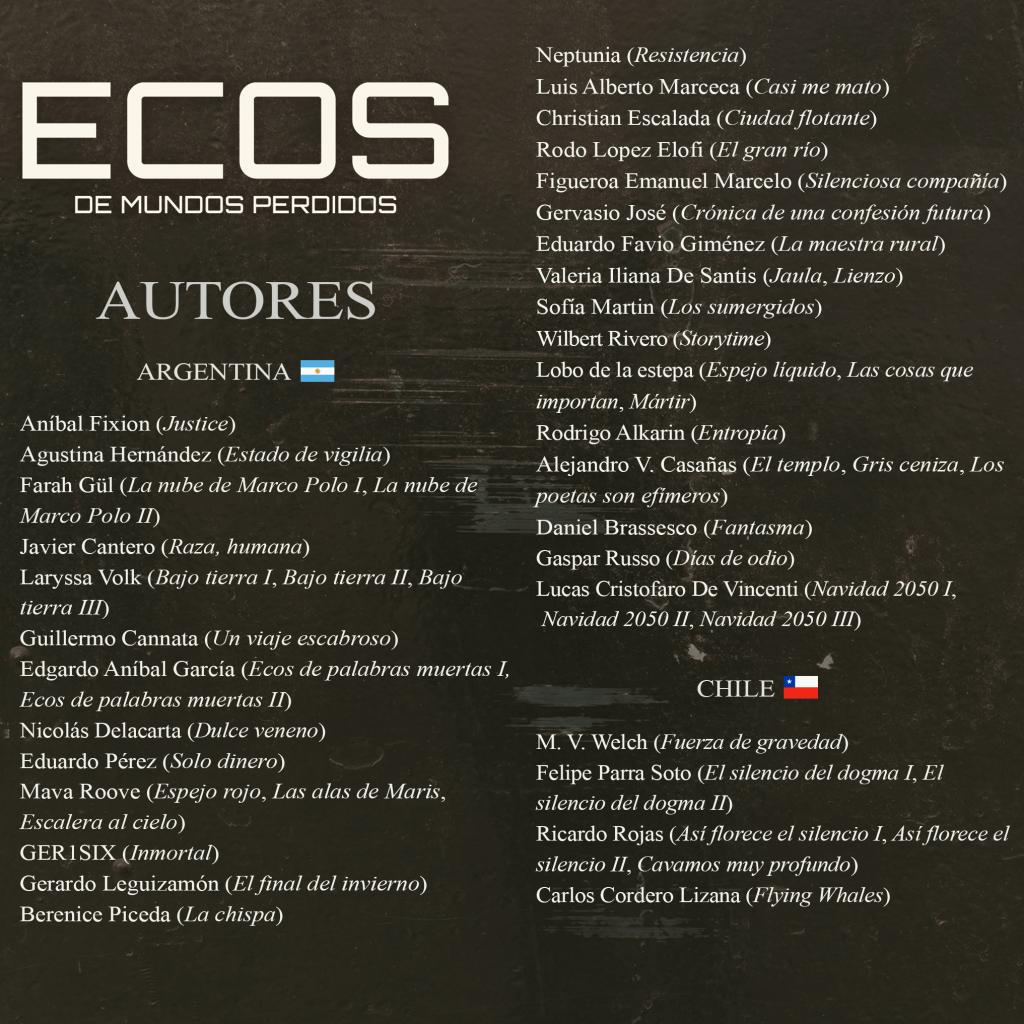 ECOS
DE MUNDOS PERDIDOS

AUTORES

ARGENTINA

Aníbal Fixion (Justice)
Agustina Hernández (Estado de vigilia)
Farah Gül (La nube de Marco Polo I, La nube de Marco Polo II)
Javier Cantero (Raza, humana)
Laryssa Volk (Bajo tierra I, Bajo tierra II, Bajo tierra III)
Guillermo Cannata (Un viaje escabroso)
Edgardo Aníbal García (Ecos de palabras muertas I, Ecos de palabras muertas II)
Nicolás Delacarta (Dulce veneno)
Eduardo Pérez (Solo dinero)
Mava Roove (Espejo rojo, Las alas de Maris, Escalera al cielo)
GER1SIX (Inmortal)
Gerardo Leguizamón (El final del invierno)
Berenice Piceda (La chispa)

Neptunia (Resistencia)
Luis Alberto Marceca (Casi me mato)
Christian Escalada (Ciudad flotante)
Rodo Lopez Elofi (El gran río)
Figueroa Emanuel Marcelo (Silenciosa compañía)
Gervasio José (Crónica de una confesión futura)
Eduardo Favio Giménez (La maestra rural)
Valeria Iliana De Santis (Jaula, Lienzo)
Sofía Martin (Los sumergidos)
Wilbert Rivero (Storytime)
Lobo de la estepa (Espejo líquido, Las cosas que importan, Mártir)
Rodrigo Alkarin (Entropía)
Alejandro V. Casañas (El templo, Gris ceniza, Los poetas son efímeros)
Daniel Brassesco (Fantasma)
Gaspar Russo (Días de odio)
Lucas Cristofaro De Vincenti (Navidad 2050 I, Navidad 2050 II, Navidad 2050 III)

CHILE

M. V. Welch (Fuerza de gravedad)
Felipe Parra Soto (El silencio del dogma I, El silencio del dogma II)
Ricardo Rojas (Así florece el silencio I, Así florece el silencio II, Cavamos muy profundo)
Carlos Cordero Lizana (Flying Whales)